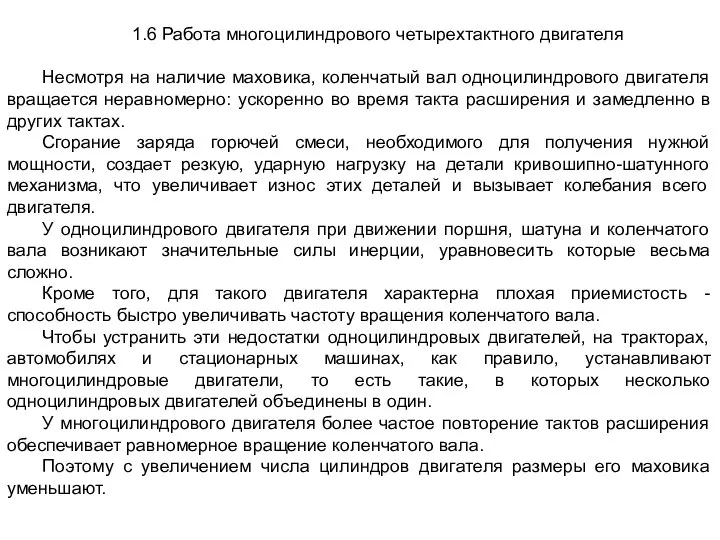 1.6 Работа многоцилиндрового четырехтактного двигателя

Несмотря на наличие маховика, коленчатый вал одноцилиндрового двигателя вращается неравномерно: ускоренно во время такта расширения и замедленно в других тактах.

Сгорание заряда горючей смеси, необходимого для получения нужной мощности, создает резкую, ударную нагрузку на детали кривошипно-шатунного механизма, что увеличивает износ этих деталей и вызывает колебания всего двигателя.

У одноцилиндрового двигателя при движении поршня, шатуна и коленчатого вала возникают значительные силы инерции, уравновесить которые весьма сложно.

Кроме того, для такого двигателя характерна плохая приемистость - способность быстро увеличивать частоту вращения коленчатого вала.

Чтобы устранить эти недостатки одноцилиндровых двигателей, на тракторах, автомобилях и стационарных машинах, как правило, устанавливают многоцилиндровые двигатели, то есть такие, в которых несколько одноцилиндровых двигателей объединены в один.

У многоцилиндрового двигателя более частое повторение тактов расширения обеспечивает равномерное вращение коленчатого вала.

Поэтому с увеличением числа цилиндров двигателя размеры его маховика уменьшают.